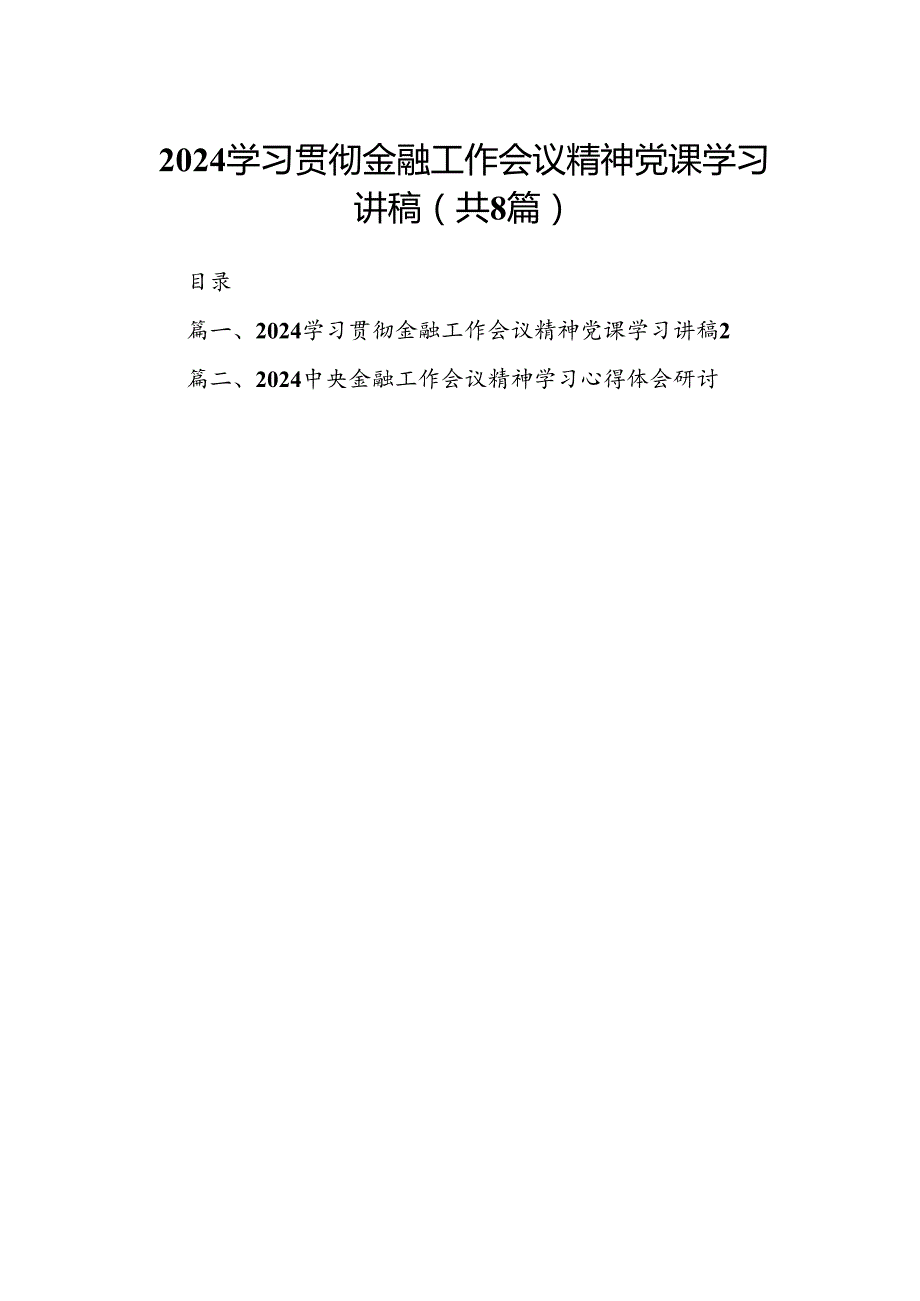 2024学习贯彻金融工作会议精神党课学习讲稿（共8篇）

目录

篇一、2024学习贯彻金融工作会议精神党课学习讲稿2

篇二、2024中央金融工作会议精神学习心得体会研讨